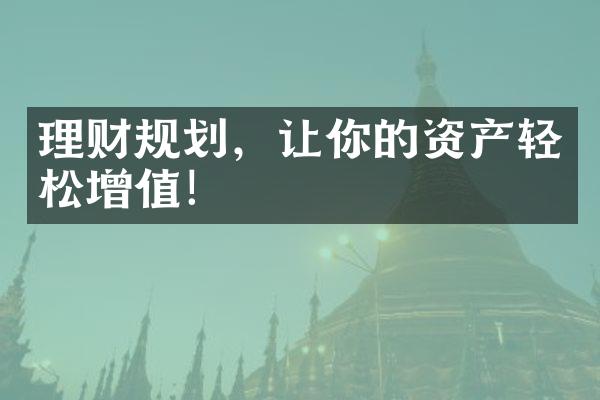 理财规划，让你的资产轻松增值！